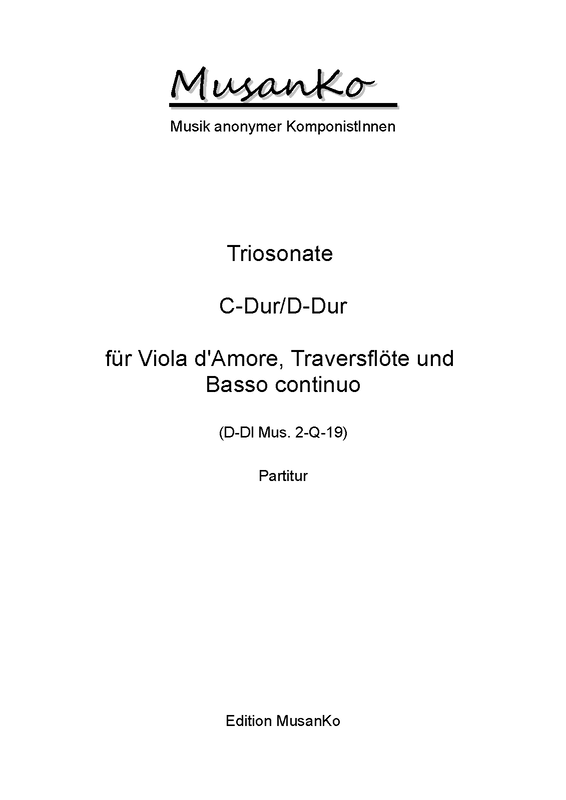 MusanKo

Musik anonymer KomponistInnen

Triosonate

C-Dur/D-Dur

für Viola d'Amore, Traversflöte und Basso continuo

(D-Dl Mus. 2-Q-19)

Partitur

Edition MusanKo